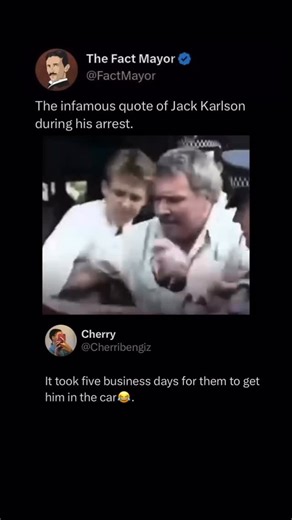 The Fact Mayor
@FactMayor

The infamous quote of Jack Karlson during his arrest.

Cherry
@Cherribengiz

It took five business days for them to get him in the car😂.